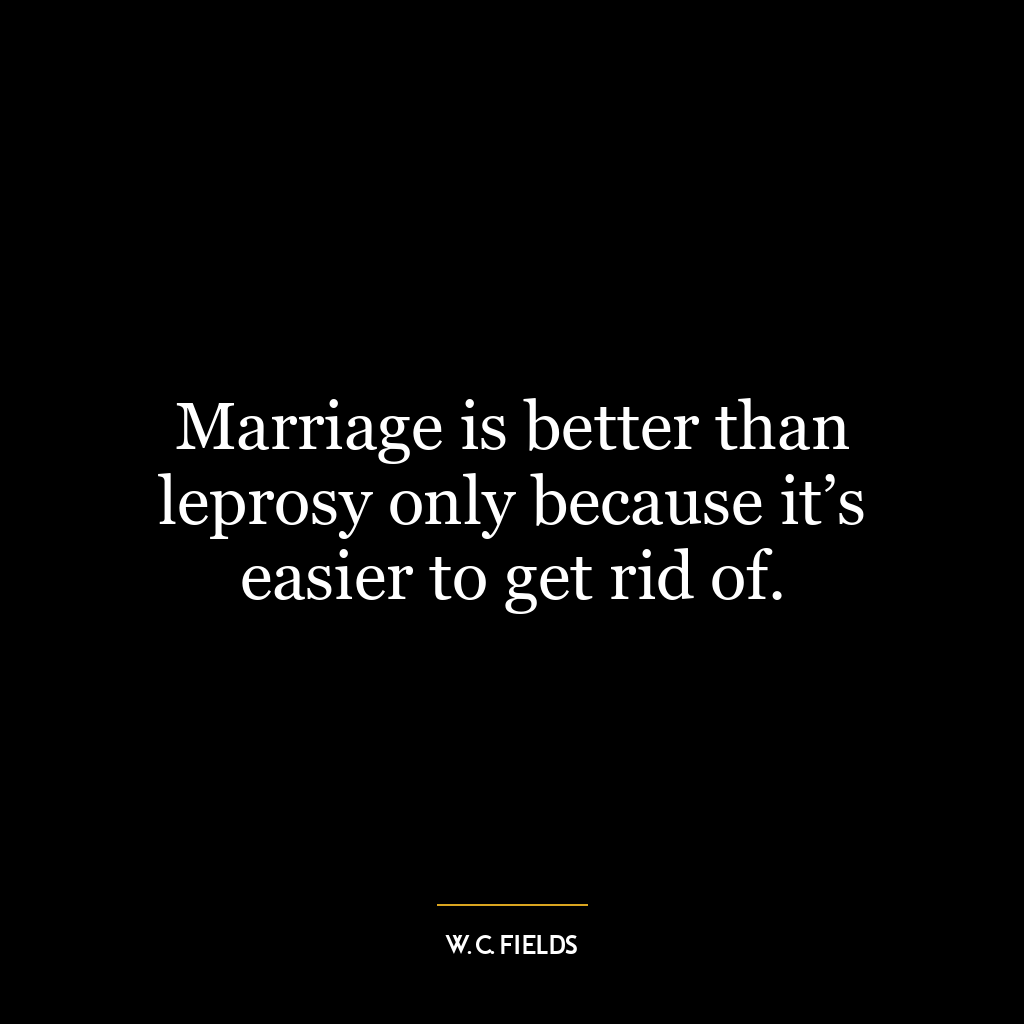 Marriage is better than leprosy only because it’s easier to get rid of.

W. C. FIELDS